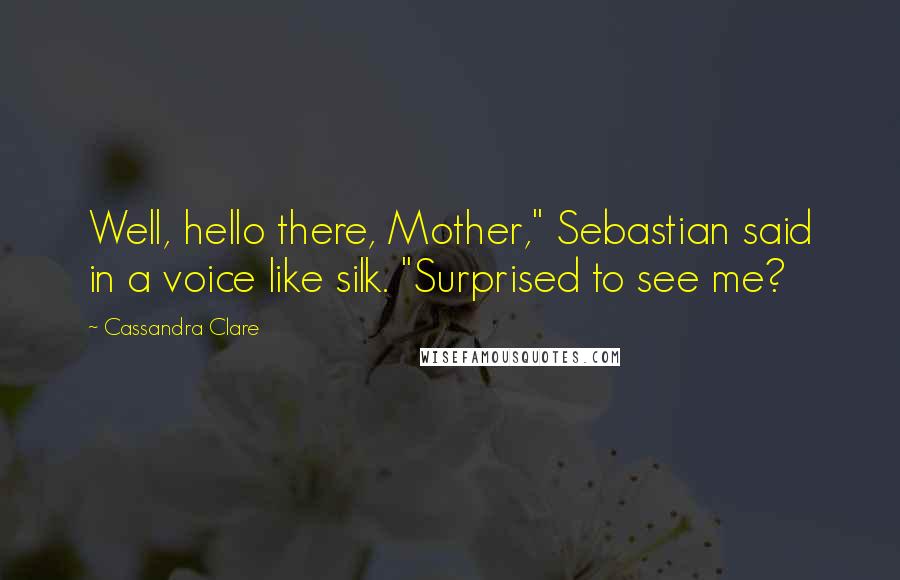 Well, hello there, Mother," Sebastian said in a voice like silk. "Surprised to see me?

~ Cassandra Clare

WISEFAMOUSQUOTES.COM